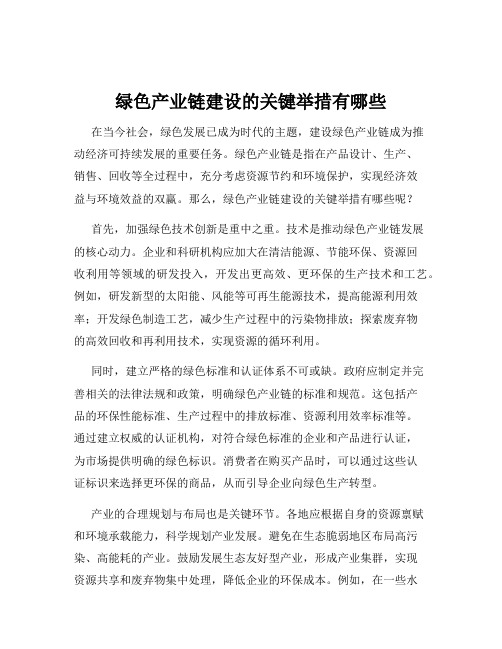 绿色产业链建设的关键举措有哪些

在当今社会，绿色发展已成为时代的主题，建设绿色产业链成为推动经济可持续发展的重要任务。绿色产业链是指在产品设计、生产、销售、回收等全过程中，充分考虑资源节约和环境保护，实现经济效益与环境效益的双赢。那么，绿色产业链建设的关键举措有哪些呢？

首先，加强绿色技术创新是重中之重。技术是推动绿色产业链发展的核心动力。企业和科研机构应加大在清洁能源、节能环保、资源回收利用等领域的研发投入，开发出更高效、更环保的生产技术和工艺。例如，研发新型的太阳能、风能等可再生能源技术，提高能源利用效率；开发绿色制造工艺，减少生产过程中的污染物排放；探索废弃物的高效回收和再利用技术，实现资源的循环利用。

同时，建立严格的绿色标准和认证体系不可或缺。政府应制定并完善相关的法律法规和政策，明确绿色产业链的标准和规范。这包括产品的环保性能标准、生产过程中的排放标准、资源利用效率标准等。通过建立权威的认证机构，对符合绿色标准的企业和产品进行认证，为市场提供明确的绿色标识。消费者在购买产品时，可以通过这些认证标识来选择更环保的商品，从而引导企业向绿色生产转型。

产业的合理规划与布局也是关键环节。各地应根据自身的资源禀赋和环境承载能力，科学规划产业发展。避免在生态脆弱地区布局高污染、高能耗的产业。鼓励发展生态友好型产业，形成产业集群，实现资源共享和废弃物集中处理，降低企业的环保成本。例如，在一些水